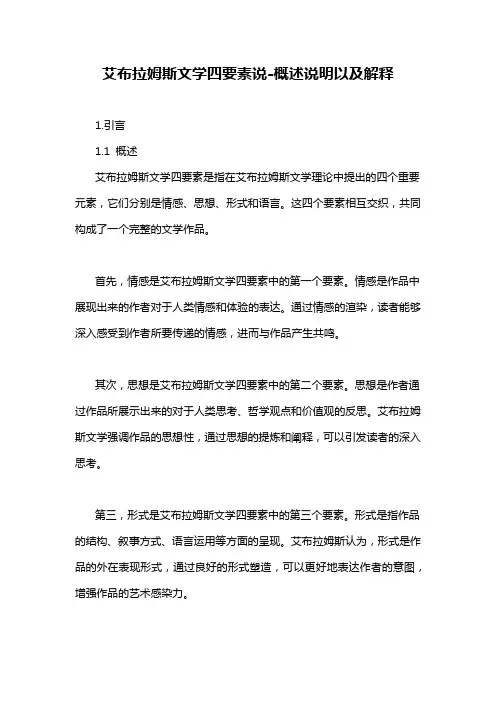 艾布拉姆斯文学四要素说-概述说明以及解释

1.引言

1.1 概述

艾布拉姆斯文学四要素是指在艾布拉姆斯文学理论中提出的四个重要元素，它们分别是情感、思想、形式和语言。这四个要素相互交织，共同构成了一个完整的文学作品。

首先，情感是艾布拉姆斯文学四要素中的第一个要素。情感是作品中展现出来的作者对于人类情感和体验的表达。通过情感的渲染，读者能够深入感受到作者所要传递的情感，进而与作品产生共鸣。

其次，思想是艾布拉姆斯文学四要素中的第二个要素。思想是作者通过作品所展示出来的对于人类思考、哲学观点和价值观的反思。艾布拉姆斯文学强调作品的思想性，通过思想的提炼和阐释，可以引发读者的深入思考。

第三，形式是艾布拉姆斯文学四要素中的第三个要素。形式是指作品的结构、叙事方式、语言运用等方面的呈现。艾布拉姆斯认为，形式是作品的外在表现形式，通过良好的形式塑造，可以更好地表达作者的意图，增强作品的艺术感染力。